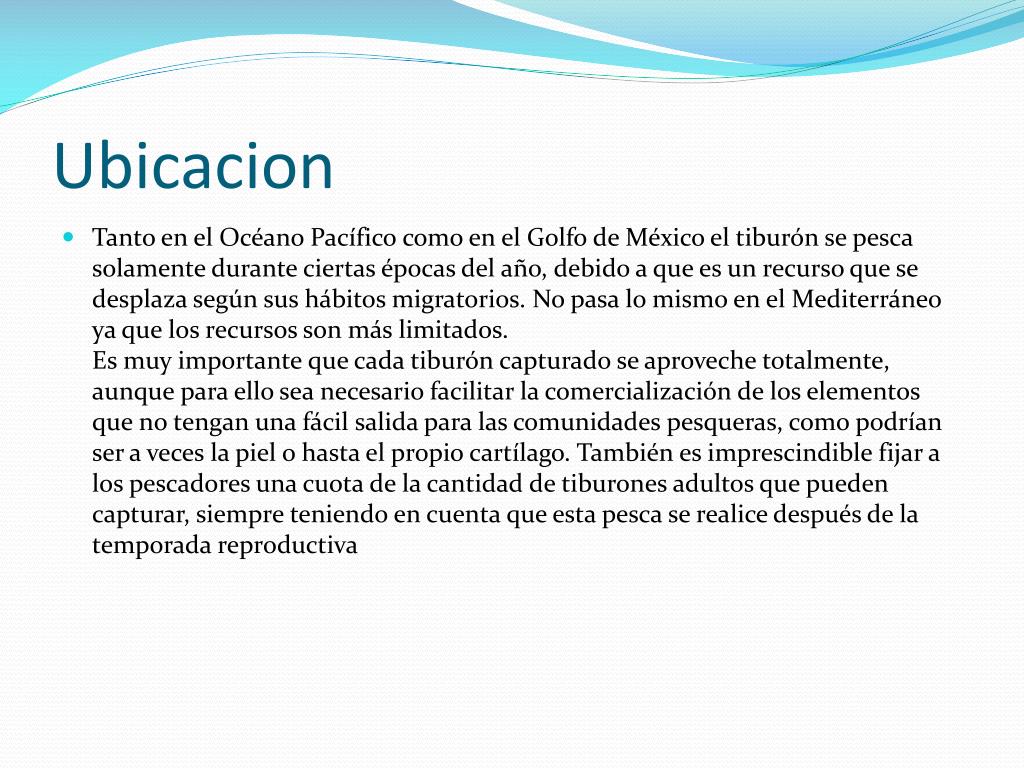 Ubicacion

Tanto en el Océano Pacífico como en el Golfo de México el tiburón se pesca solamente durante ciertas épocas del año, debido a que es un recurso que se desplaza según sus hábitos migratorios. No pasa lo mismo en el Mediterráneo ya que los recursos son más limitados.
Es muy importante que cada tiburón capturado se aproveche totalmente, aunque para ello sea necesario facilitar la comercialización de los elementos que no tengan una fácil salida para las comunidades pesqueras, como podrían ser a veces la piel o hasta el propio cartílago. También es imprescindible fijar a los pescadores una cuota de la cantidad de tiburones adultos que pueden capturar, siempre teniendo en cuenta que esta pesca se realice después de la temporada reproductiva